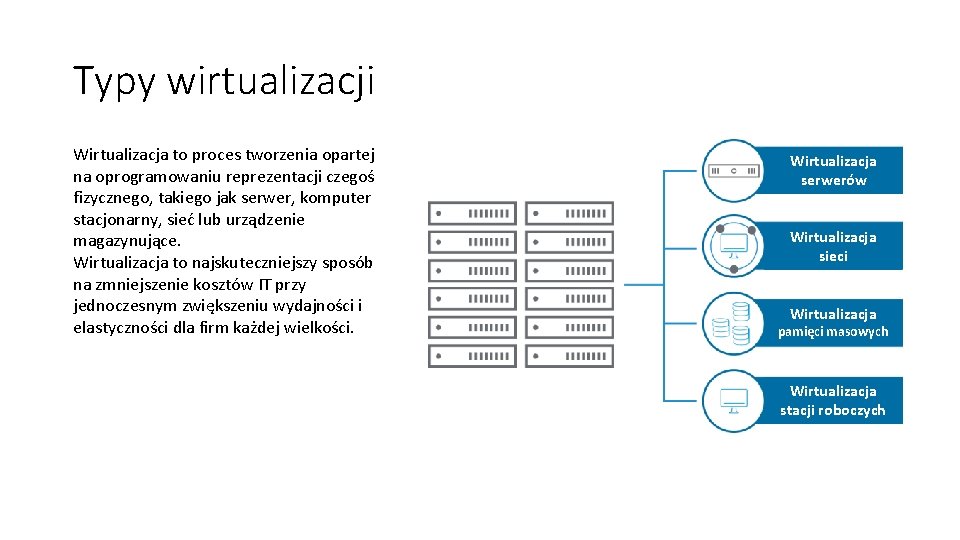 Typy wirtualizacji

Wirtualizacja to proces tworzenia opartej na oprogramowaniu reprezentacji czegoś fizycznego, takiego jak serwer, komputer stacjonarny, sieć lub urządzenie magazynujące.
Wirtualizacja to najskuteczniejszy sposób na zmniejszenie kosztów IT przy jednoczesnym zwiększeniu wydajności i elastyczności dla firm każdej wielkości.

Wirtualizacja serwerów

Wirtualizacja sieci

Wirtualizacja pamięci masowych

Wirtualizacja stacji roboczych